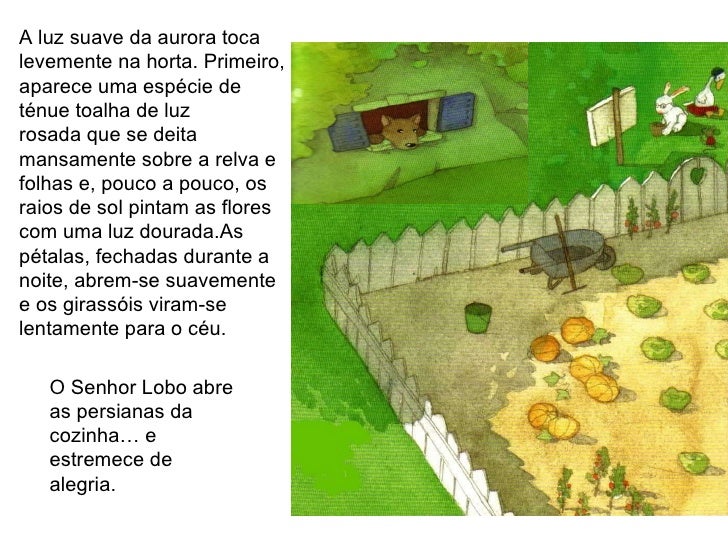 A luz suave da aurora toca levemente na horta. Primeiro, aparece uma espécie de ténue toalha de luz rosada que se deita mansamente sobre a relva e folhas e, pouco a pouco, os raios de sol pintam as flores com uma luz dourada.As pétalas, fechadas durante a noite, abrem-se suavemente e os girassóis viram-se lentamente para o céu.

O Senhor Lobo abre as persianas da cozinha… e estremece de alegria.